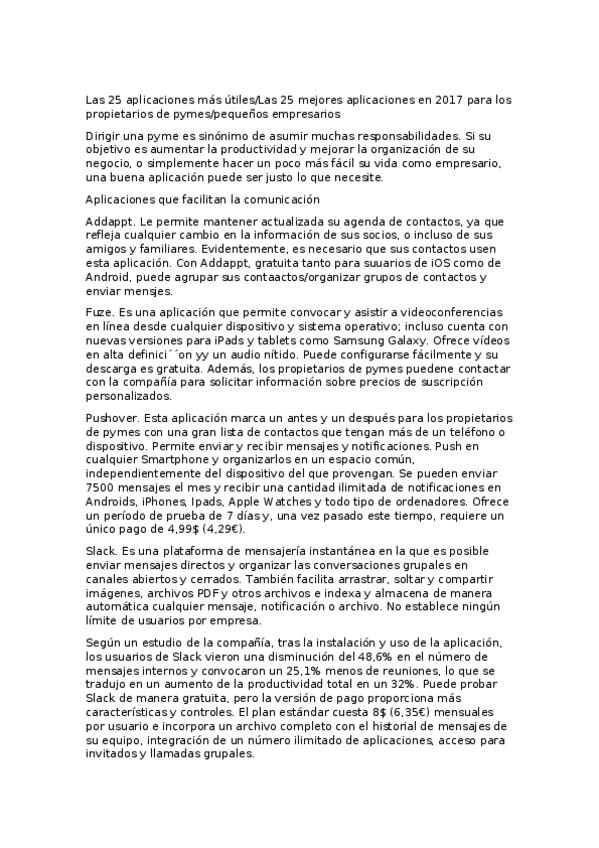 Las 25 aplicaciones más útiles/Las 25 mejores aplicaciones en 2017 para los propietarios de pymes/pequeños empresarios

Dirigir una pyme es sinónimo de asumir muchas responsabilidades. Si su objetivo es aumentar la productividad y mejorar la organización de su negocio, o simplemente hacer un poco más fácil su vida como empresario, una buena aplicación puede ser justo lo que necesite.

Aplicaciones que facilitan la comunicación

Addappt. Le permite mantener actualizada su agenda de contactos, ya que refleja cualquier cambio en la información de sus socios, o incluso de sus amigos y familiares. Evidentemente, es necesario que sus contactos usen esta aplicación. Con Addappt, gratuita tanto para suuarios de iOS como de Android, puede agrupar sus contaactos/organizar grupos de contactos y enviar mensjes.

Fuze. Es una aplicación que permite convocar y asistir a videoconferencias en línea desde cualquier dispositivo y sistema operativo; incluso cuenta con nuevas versiones para iPads y tablets como Samsung Galaxy. Ofrece vídeos en alta definici´´on yy un audio nítido. Puede configurarse fácilmente y su descarga es gratuita. Además, los propietarios de pymes puedene contactar con la compañía para solicitar información sobre precios de suscripción personalizados.

Pushover. Esta aplicación marca un antes y un después para los propietarios de pymes con una gran lista de contactos que tengan más de un teléfono o dispositivo. Permite enviar y recibir mensajes y notificaciones. Push en cualquier Smartphone y organizarlos en un espacio común, independientemente del dispositivo del que provengan. Se pueden enviar 7500 mensajes el mes y recibir una cantidad ilimitada de notificaciones en Androids, iPhones, Ipads, Apple Watches y todo tipo de ordenadores. Ofrece un período de prueba de 7 días y, una vez pasado este tiempo, requiere un único pago de 4,99$ (4,29€).

Slack. Es una plataforma de mensajería instantánea en la que es posible enviar mensajes directos y organizar las conversaciones grupales en canales abiertos y cerrados. También facilita arrastrar, soltar y compartir imágenes, archivos PDF y otros archivos e indexa y almacena de manera automática cualquier mensaje, notificación o archivo. No establece ningún límite de usuarios por empresa.

Según un estudio de la compañía, tras la instalación y uso de la aplicación, los usuarios de Slack vieron una disminución del 48,6% en el número de mensajes internos y convocaron un 25,1% menos de reuniones, lo que se tradujo en un aumento de la productividad total en un 32%. Puede probar Slack de manera gratuita, pero la versión de pago proporciona más características y controles. El plan estándar cuesta 8$ (6,35€) mensuales por usuario e incorpora un archivo completo con el historial de mensajes de su equipo, integración de un número ilimitado de aplicaciones, acceso para invitados y llamadas grupales.